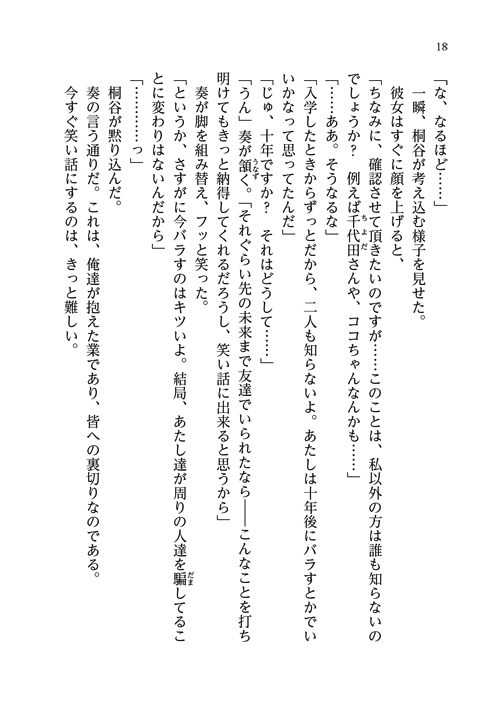 18

「な、なるほど……」

一瞬、桐谷が考え込む様子を見せた。

彼女はすぐに顔を上げると、

「ちなみに、確認させて頂きたいのですが……このことは、私以外の方は誰も知らないのでしょうか？　例えば千代田さんや、ココちゃんなんかも……」

「……ああ。そうなるな」

「入学したときからずっとだから、二人も知らないよ。あたしは十年後にバラすとかでいいかなって思ってたんだ」

「じゅ、十年ですか？　それはどうして……」

「うん」奏が頷く。「それぐらい先の未来まで友達でいられたなら――こんなことを打ち明けてもきっと納得してくれるだろうし、笑い話に出来ると思うから」

奏が脚を組み替え、フッと笑った。

「というか、さすがに今バラすのはキツいよ。結局、あたし達が周りの人達を騙してることに変わりはないんだから」

「…………っ」

桐谷が黙り込んだ。

奏の言う通りだ。これは、俺達が抱えた業であり、皆への裏切りなのである。

今すぐ笑い話にするのは、きっと難しい。